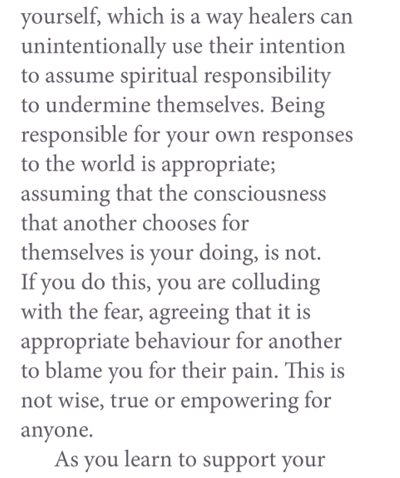 yourself, which is a way healers can unintentionally use their intention to assume spiritual responsibility to undermine themselves. Being responsible for your own responses to the world is appropriate; assuming that the consciousness that another chooses for themselves is your doing, is not. If you do this, you are colluding with the fear, agreeing that it is appropriate behaviour for another to blame you for their pain. This is not wise, true or empowering for anyone.

As you learn to support your